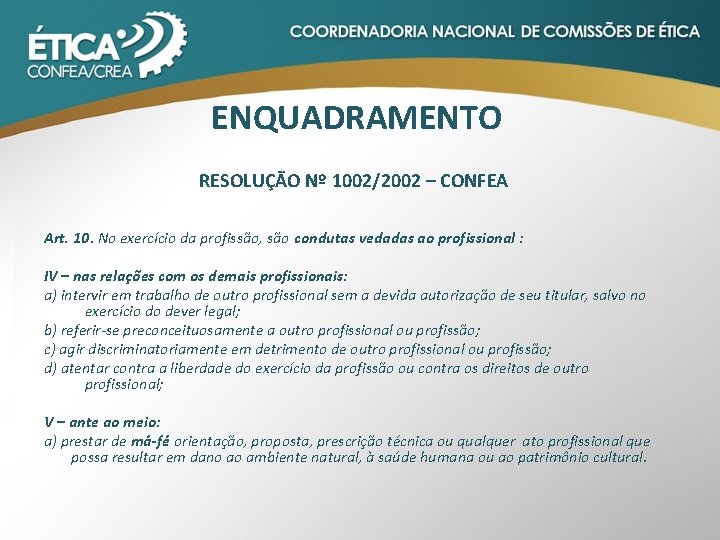 ÉTICA CONFEA/CREA

COORDENADORIA NACIONAL DE COMISSÕES DE ÉTICA

ENQUADRAMENTO

RESOLUÇÃO Nº 1002/2002 – CONFEA

Art. 10. No exercício da profissão, são condutas vedadas ao profissional :

IV – nas relações com os demais profissionais:
a) intervir em trabalho de outro profissional sem a devida autorização de seu titular, salvo no exercício do dever legal;
b) referir-se preconceituosamente a outro profissional ou profissão;
c) agir discriminatoriamente em detrimento de outro profissional ou profissão;
d) atentar contra a liberdade do exercício da profissão ou contra os direitos de outro profissional;

V – ante ao meio:
a) prestar de má-fé orientação, proposta, prescrição técnica ou qualquer ato profissional que possa resultar em dano ao ambiente natural, à saúde humana ou ao patrimônio cultural.